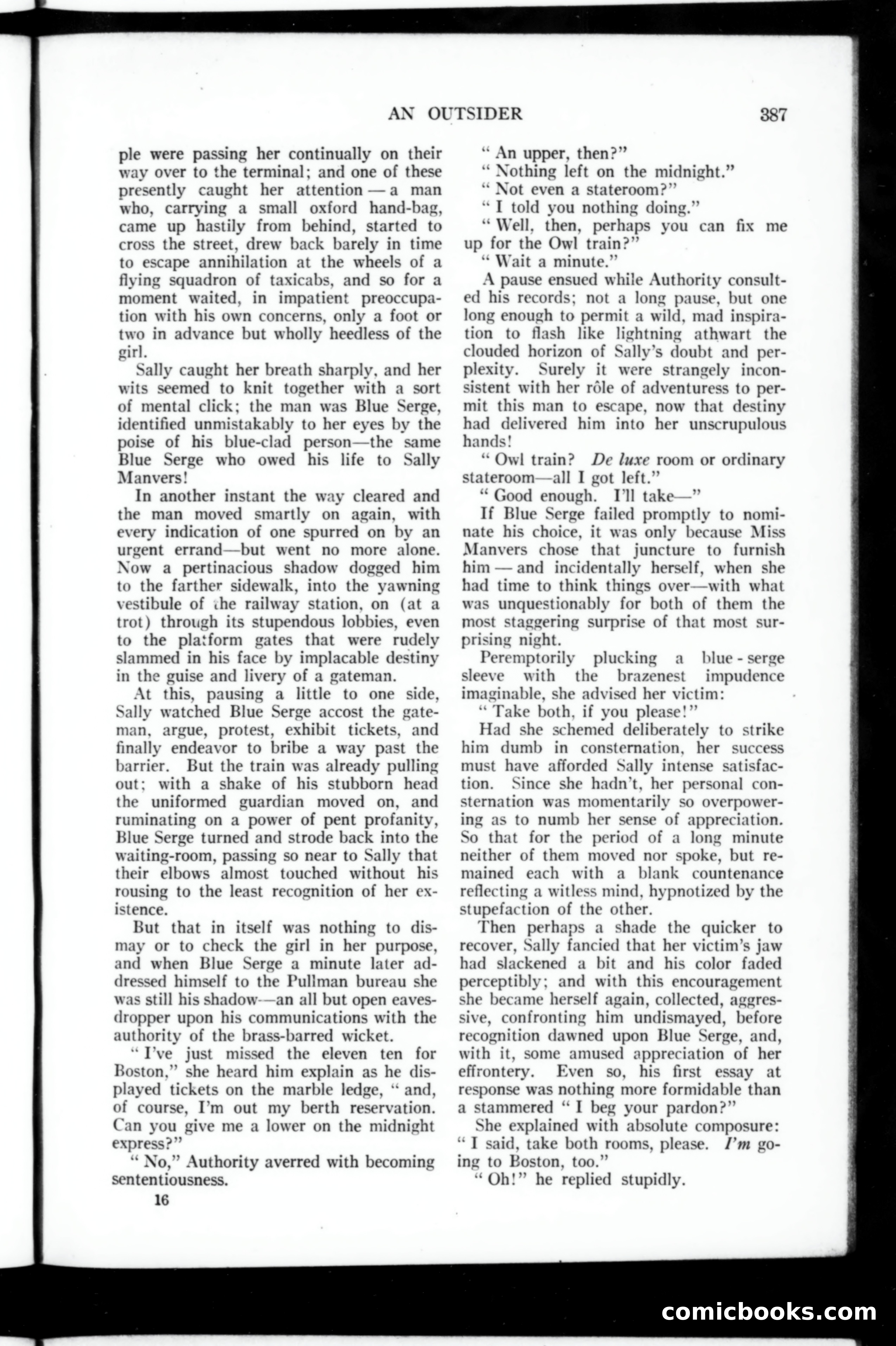 AN OUTSIDER 387

ple were passing her continually on their way over to the terminal; and one of these presently caught her attention — a man who, carrying a small oxford hand-bag, came up hastily from behind, started to cross the street, drew back barely in time to escape annihilation at the wheels of a flying squadron of taxicabs, and so for a moment waited, in impatient preoccupation with his own concerns, only a foot or two in advance but wholly heedless of the girl.

Sally caught her breath sharply, and her wits seemed to knit together with a sort of mental click; the man was Blue Serge, identified unmistakably to her eyes by the poise of his blue-clad person—the same Blue Serge who owed his life to Sally Manvers!

In another instant the way cleared and the man moved smartly on again, with every indication of one spurred on by an urgent errand—but went no more alone. Now a pertinacious shadow dogged him to the farther sidewalk, into the yawning vestibule of the railway station, on (at a trot) through its stupendous lobbies, even to the platform gates that were rudely slammed in his face by implacable destiny in the guise and livery of a gateman.

At this, pausing a little to one side, Sally watched Blue Serge accost the gateman, argue, protest, exhibit tickets, and finally endeavor to bribe a way past the barrier. But the train was already pulling out; with a shake of his stubborn head the uniformed guardian moved on, and ruminating on a power of pent profanity, Blue Serge turned and strode back into the waiting-room, passing so near to Sally that their elbows almost touched without his rousing to the least recognition of her existence.

But that in itself was nothing to dismay or to check the girl in her purpose, and when Blue Serge a minute later addressed himself to the Pullman bureau she was still his shadow—an all but open eavesdropper upon his communications with the authority of the brass-barred wicket.

" I've just missed the eleven ten for Boston," she heard him explain as he displayed tickets on the marble ledge, " and, of course, I'm out my berth reservation. Can you give me a lower on the midnight express?"

" No," Authority averred with becoming sententiousness.

16

" An upper, then?"

" Nothing left on the midnight."

" Not even a stateroom?"

" I told you nothing doing."

" Well, then, perhaps you can fix me up for the Owl train?"

" Wait a minute."

A pause ensued while Authority consulted his records; not a long pause, but one long enough to permit a wild, mad inspiration to flash like lightning athwart the clouded horizon of Sally's doubt and perplexity. Surely it were strangely inconsistent with her rôle of adventuress to permit this man to escape, now that destiny had delivered him into her unscrupulous hands!

" Owl train? De luxe room or ordinary stateroom—all I got left."

" Good enough. I'll take—"

If Blue Serge failed promptly to nominate his choice, it was only because Miss Manvers chose that juncture to furnish him — and incidentally herself, when she had time to think things over—with what was unquestionably for both of them the most staggering surprise of that most surprising night.

Peremptorily plucking a blue - serge sleeve with the brazenest impudence imaginable, she advised her victim:

" Take both, if you please!"

Had she schemed deliberately to strike him dumb in consternation, her success must have afforded Sally intense satisfaction. Since she hadn't, her personal consternation was momentarily so overpowering as to numb her sense of appreciation. So that for the period of a long minute neither of them moved nor spoke, but remained each with a blank countenance reflecting a witless mind, hypnotized by the stupefaction of the other.

Then perhaps a shade the quicker to recover, Sally fancied that her victim's jaw had slackened a bit and his color faded perceptibly; and with this encouragement she became herself again, collected, aggressive, confronting him undismayed, before recognition dawned upon Blue Serge, and, with it, some amused appreciation of her effrontery. Even so, his first essay at response was nothing more formidable than a stammered " I beg your pardon?"

She explained with absolute composure: " I said, take both rooms, please. I'm going to Boston, too."

" Oh!" he replied stupidly.

comicbooks.com